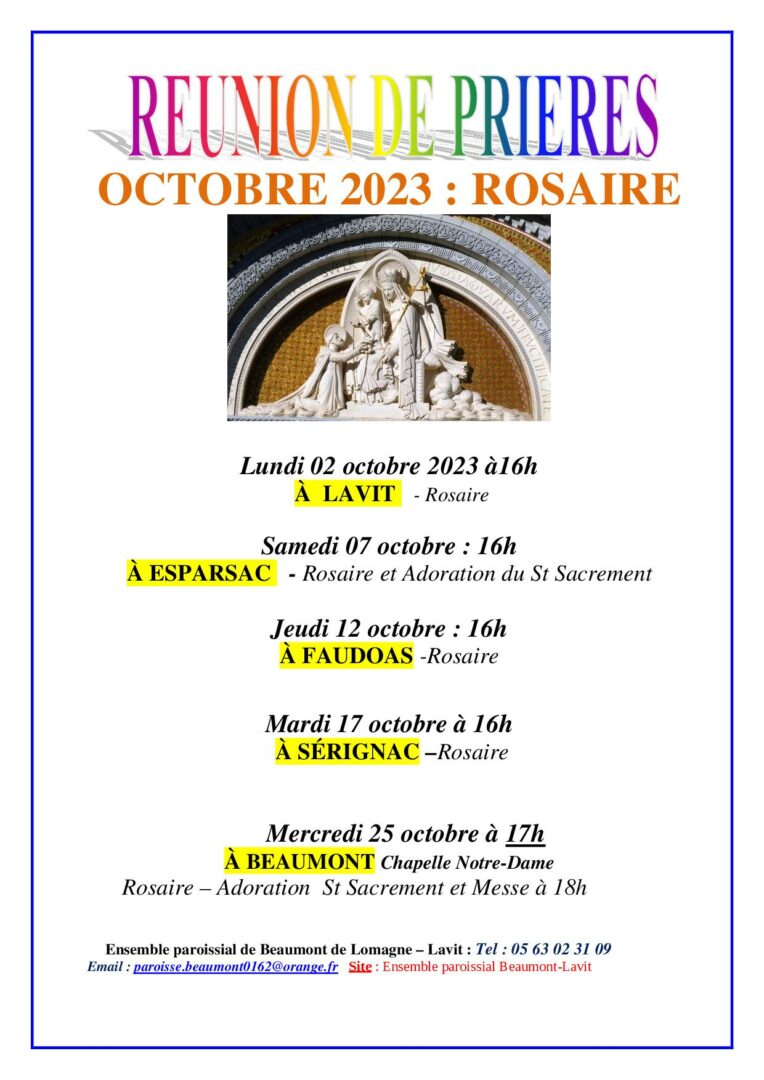 REUNION DE PRIERES

OCTOBRE 2023 : ROSAIRE

Lundi 02 octobre 2023 à16h
À LAVIT - Rosaire

Samedi 07 octobre : 16h
À ESPARSAC - Rosaire et Adoration du St Sacrement

Jeudi 12 octobre : 16h
À FAUDOAS -Rosaire

Mardi 17 octobre à 16h
À SÉRIGNAC –Rosaire

Mercredi 25 octobre à 17h
À BEAUMONT Chapelle Notre-Dame
Rosaire – Adoration St Sacrement et Messe à 18h

Ensemble paroissial de Beaumont de Lomagne – Lavit : Tel : 05 63 02 31 09
Email : paroisse.beaumont0162@orange.fr Site : Ensemble paroissial Beaumont-Lavit